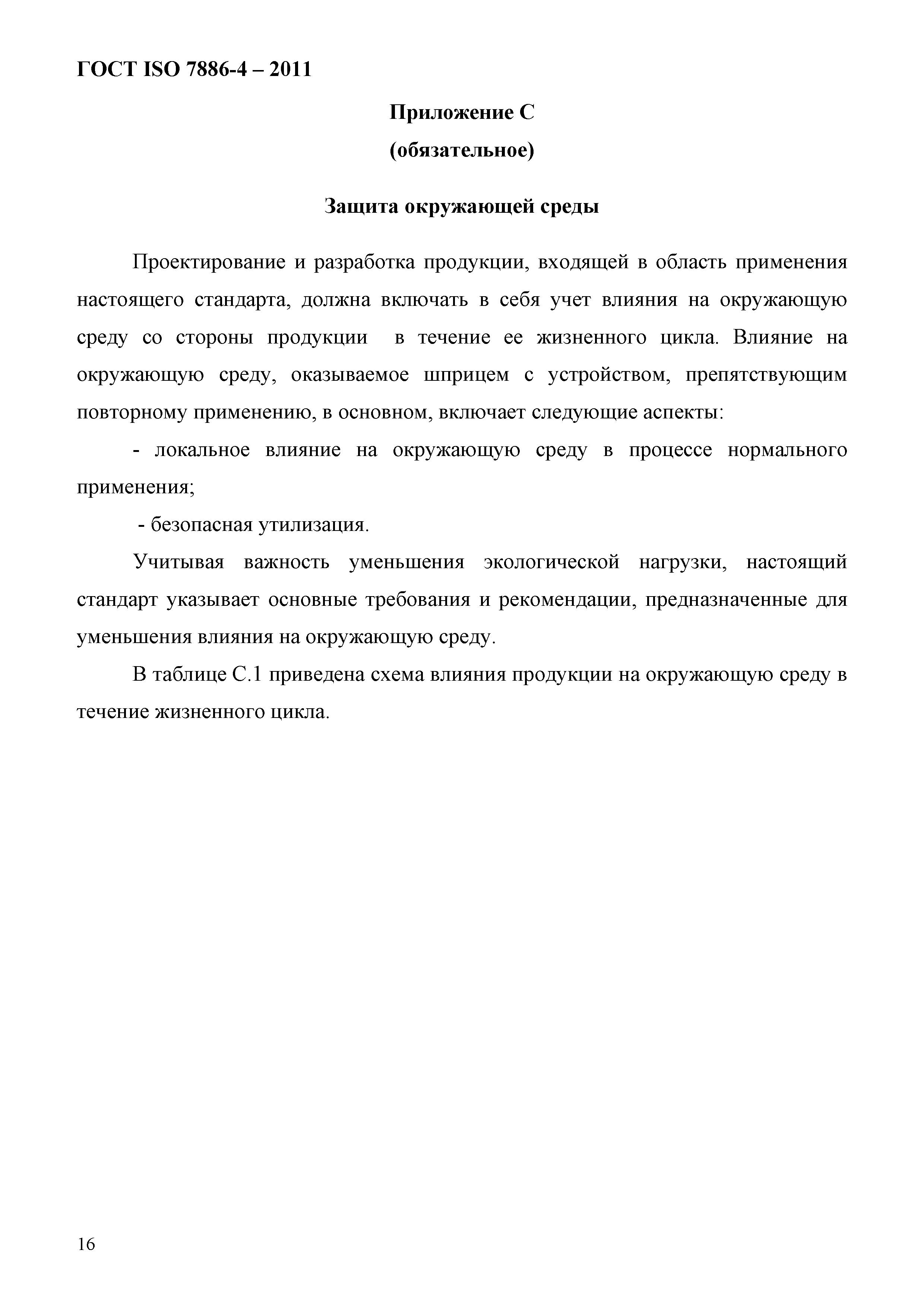 ГОСТ ISO 7886-4 – 2011

Приложение С
(обязательное)

Защита окружающей среды

Проектирование и разработка продукции, входящей в область применения настоящего стандарта, должна включать в себя учет влияния на окружающую среду со стороны продукции в течение ее жизненного цикла. Влияние на окружающую среду, оказываемое шприцем с устройством, препятствующим повторному применению, в основном, включает следующие аспекты:

- локальное влияние на окружающую среду в процессе нормального применения;

- безопасная утилизация.

Учитывая важность уменьшения экологической нагрузки, настоящий стандарт указывает основные требования и рекомендации, предназначенные для уменьшения влияния на окружающую среду.

В таблице С.1 приведена схема влияния продукции на окружающую среду в течение жизненного цикла.

16